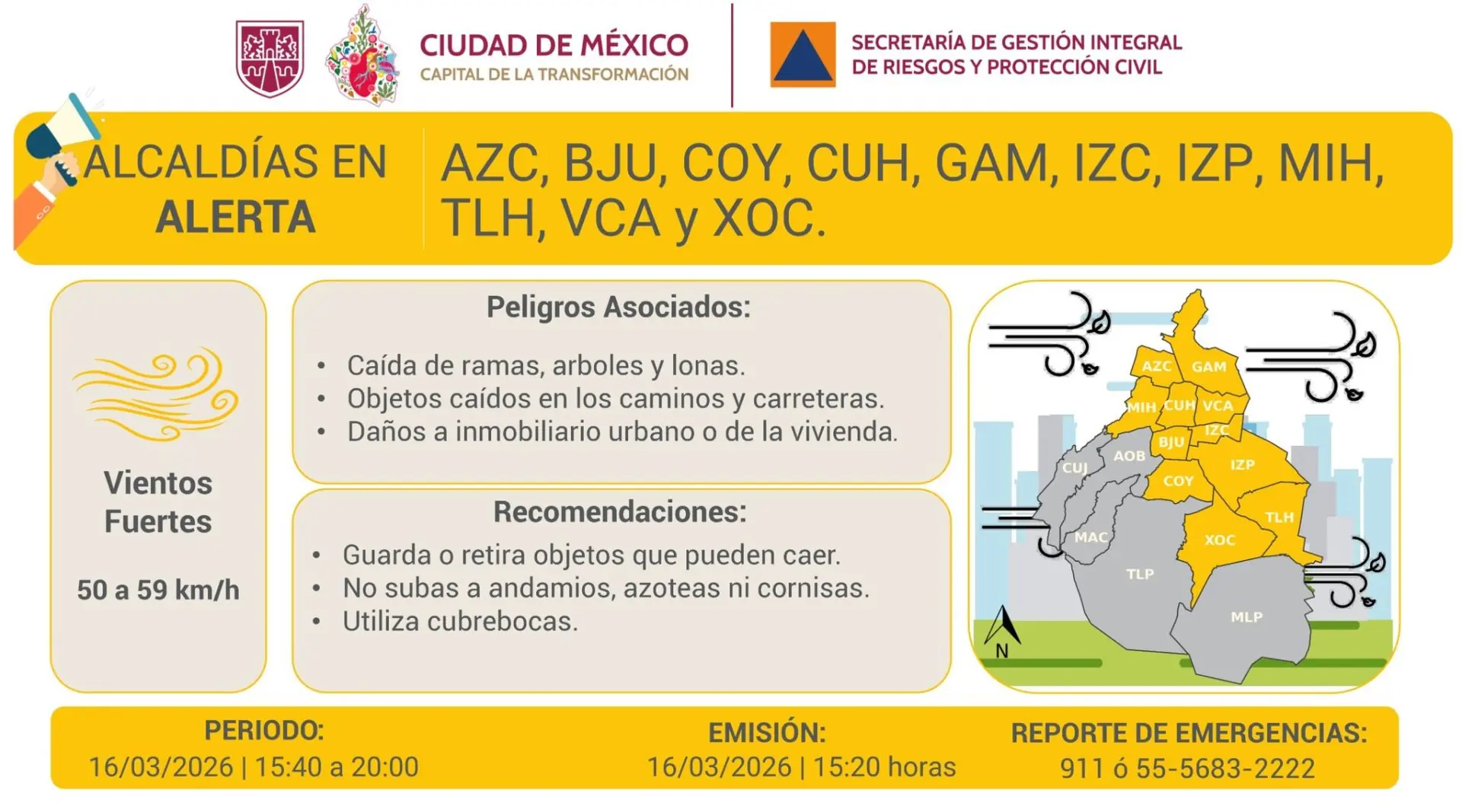 CIUDAD DE MÉXICO
CAPITAL DE LA TRANSFORMACIÓN

SECRETARÍA DE GESTIÓN INTEGRAL
DE RIESGOS Y PROTECCIÓN CIVIL

ALCALDÍAS EN
ALERTA

AZC, BJU, COY, CUH, GAM, IZC, IZP, MIH, TLH, VCA y XOC.

Vientos
Fuertes

50 a 59 km/h

Peligros Asociados:

• Caída de ramas, arboles y lonas.
• Objetos caídos en los caminos y carreteras.
• Daños a inmobiliario urbano o de la vivienda.

Recomendaciones:

• Guarda o retira objetos que pueden caer.
• No subas a andamios, azoteas ni cornisas.
• Utiliza cubrebocas.

AZC
GAM
MIH
CUH
VCA
IZC
BJU
AOB
CUJ
IZP
COY
TLH
MAC
XOC
TLP
MLP
N

PERIODO:
16/03/2026 | 15:40 a 20:00

EMISIÓN:
16/03/2026 | 15:20 horas

REPORTE DE EMERGENCIAS:
911 ó 55-5683-2222